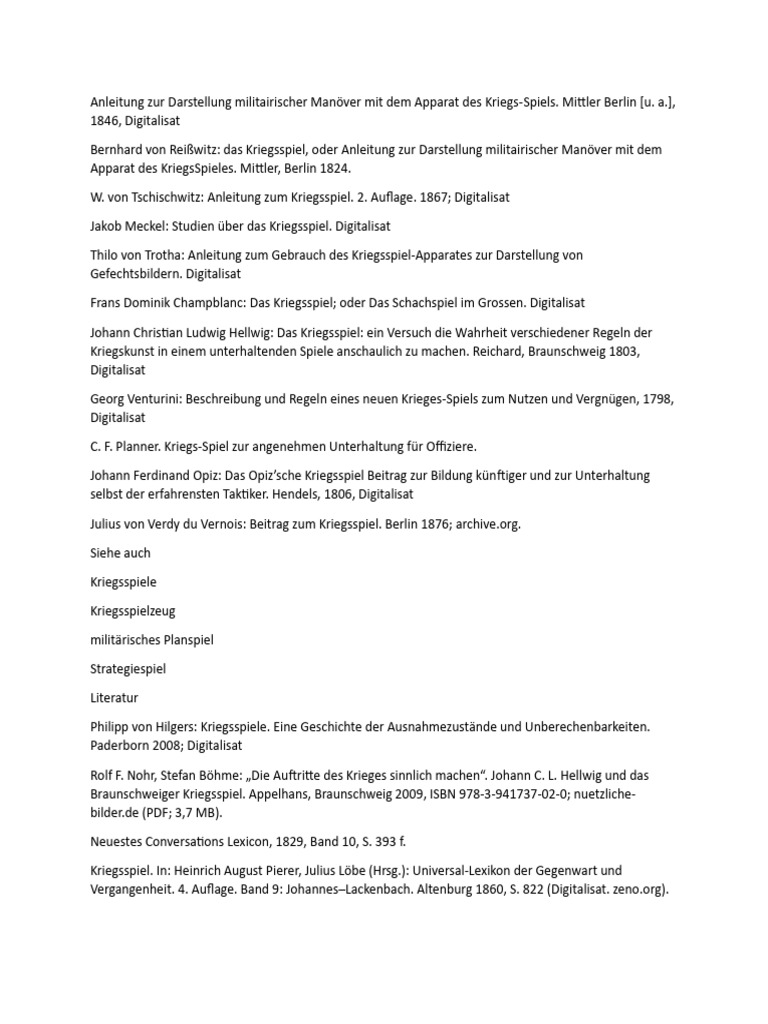 Anleitung zur Darstellung militairischer Manöver mit dem Apparat des Kriegs-Spiels. Mittler Berlin [u. a.], 1846, Digitalisat

Bernhard von Reißwitz: das Kriegsspiel, oder Anleitung zur Darstellung militairischer Manöver mit dem Apparat des KriegsSpieles. Mittler, Berlin 1824.

W. von Tschischwitz: Anleitung zum Kriegsspiel. 2. Auflage. 1867; Digitalisat

Jakob Meckel: Studien über das Kriegsspiel. Digitalisat

Thilo von Trotha: Anleitung zum Gebrauch des Kriegsspiel-Apparates zur Darstellung von Gefechtsbildern. Digitalisat

Frans Dominik Champblanc: Das Kriegsspiel; oder Das Schachspiel im Grossen. Digitalisat

Johann Christian Ludwig Hellwig: Das Kriegsspiel: ein Versuch die Wahrheit verschiedener Regeln der Kriegskunst in einem unterhaltenden Spiele anschaulich zu machen. Reichard, Braunschweig 1803, Digitalisat

Georg Venturini: Beschreibung und Regeln eines neuen Krieges-Spiels zum Nutzen und Vergnügen, 1798, Digitalisat

C. F. Planner. Kriegs-Spiel zur angenehmen Unterhaltung für Offiziere.

Johann Ferdinand Opiz: Das Opiz'sche Kriegsspiel Beitrag zur Bildung künftiger und zur Unterhaltung selbst der erfahrensten Taktiker. Hendels, 1806, Digitalisat

Julius von Verdy du Vernois: Beitrag zum Kriegsspiel. Berlin 1876; archive.org.

Siehe auch

Kriegsspiele

Kriegsspielzeug

militärisches Planspiel

Strategiespiel

Literatur

Philipp von Hilgers: Kriegsspiele. Eine Geschichte der Ausnahmezustände und Unberechenbarkeiten. Paderborn 2008; Digitalisat

Rolf F. Nohr, Stefan Böhme: „Die Auftritte des Krieges sinnlich machen“. Johann C. L. Hellwig und das Braunschweiger Kriegsspiel. Appelhans, Braunschweig 2009, ISBN 978-3-941737-02-0; nuetzliche-bilder.de (PDF; 3,7 MB).

Neuestes Conversations Lexicon, 1829, Band 10, S. 393 f.

Kriegsspiel. In: Heinrich August Pierer, Julius Löbe (Hrsg.): Universal-Lexikon der Gegenwart und Vergangenheit. 4. Auflage. Band 9: Johannes–Lackenbach. Altenburg 1860, S. 822 (Digitalisat. zeno.org).